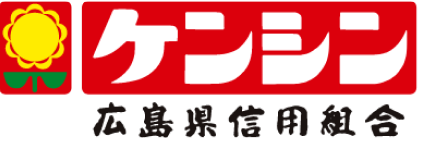 ケンシン

広島県信用組合